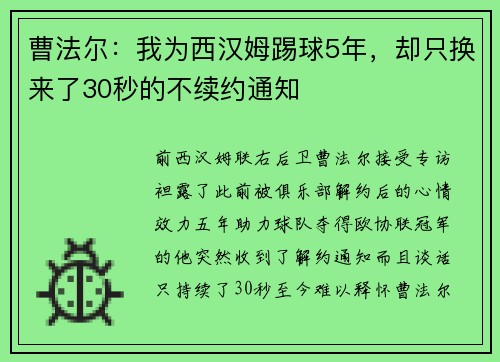 曹法尔：我为西汉姆踢球5年，却只换来了30秒的不续约通知

前西汉姆联右后卫曹法尔接受专访袒露了此前被俱乐部解约后的心情效力五年助力球队夺得欧协联冠军的他突然收到了解约通知而且谈话只持续了30秒至今难以释怀曹法尔